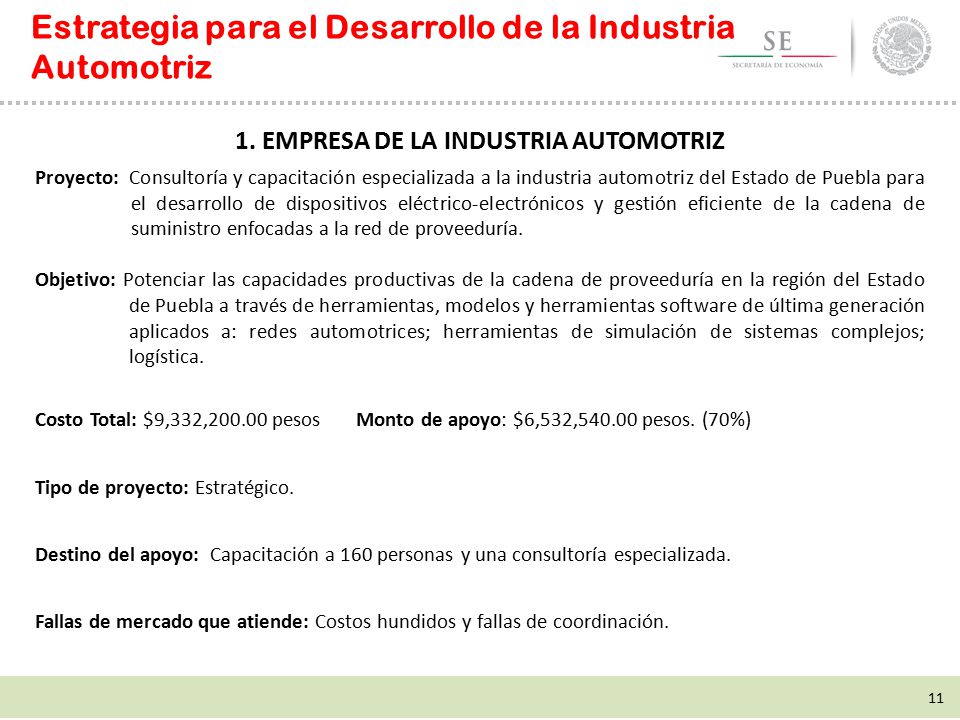 Estrategia para el Desarrollo de la Industria Automotriz

SE
SECRETARÍA DE ECONOMÍA

ESTADOS UNIDOS MEXICANOS

1. EMPRESA DE LA INDUSTRIA AUTOMOTRIZ

Proyecto: Consultoría y capacitación especializada a la industria automotriz del Estado de Puebla para el desarrollo de dispositivos eléctrico-electrónicos y gestión eficiente de la cadena de suministro enfocadas a la red de proveeduría.

Objetivo: Potenciar las capacidades productivas de la cadena de proveeduría en la región del Estado de Puebla a través de herramientas, modelos y herramientas software de última generación aplicados a: redes automotrices; herramientas de simulación de sistemas complejos; logística.

Costo Total: \$9,332,200.00 pesos Monto de apoyo: \$6,532,540.00 pesos. (70%)

Tipo de proyecto: Estratégico.

Destino del apoyo: Capacitación a 160 personas y una consultoría especializada.

Fallas de mercado que atiende: Costos hundidos y fallas de coordinación.

11